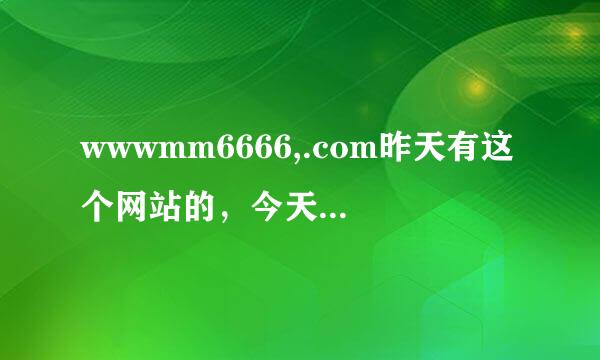 wwwmm6666,.com昨天有这个网站的，今天...